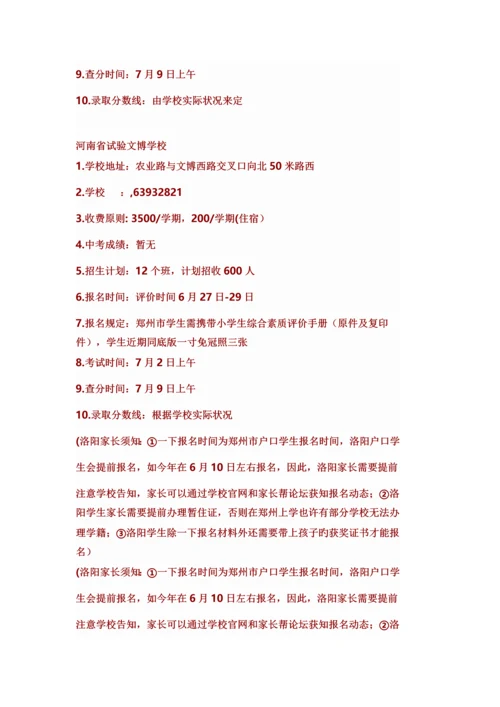 9.查分时间：7 月 9 日上午

10.录取分数线：由学校实际状况来定

河南省试验文博学校

1.学校地址：农业路与文博西路交叉口向北 50 米路西

2.学校　：,63932821

3.收费原则: 3500/学期，200/学期(住宿）

4.中考成绩：暂无

5.招生计划：12 个班，计划招收 600 人

6.报名时间：评价时间 6 月 27 日-29 日

7.报名规定：郑州市学生需携带小学生综合素质评价手册（原件及复印件），学生近期同底版一寸免冠照三张

8.考试时间：7 月 2 日上午

9.查分时间：7 月 9 日上午

10.录取分数线：根据学校实际状况

(洛阳家长须知：①一下报名时间为郑州市户口学生报名时间，洛阳户口学生会提前报名，如今年在 6 月 10 日左右报名，因此，洛阳家长需要提前注意学校告知，家长可以通过学校官网和家长帮论坛获知报名动态；②洛阳学生家长需要提前办理暂住证，否则在郑州上学也许有部分学校无法办理学籍；③洛阳学生除一下报名材料外还需要带上孩子旳获奖证书才能报名）

(洛阳家长须知：①一下报名时间为郑州市户口学生报名时间，洛阳户口学生会提前报名，如今年在 6 月 10 日左右报名，因此，洛阳家长需要提前注意学校告知，家长可以通过学校官网和家长帮论坛获知报名动态；②洛